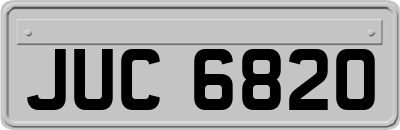 JUC 6820